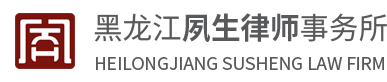 黑龙江夙生律师事务所
HEILONGJIANG SUSHENG LAW FIRM